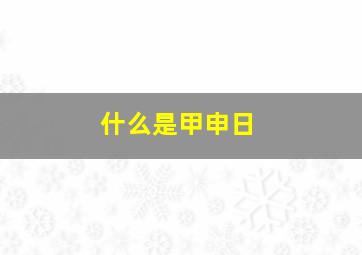 什么是甲申日